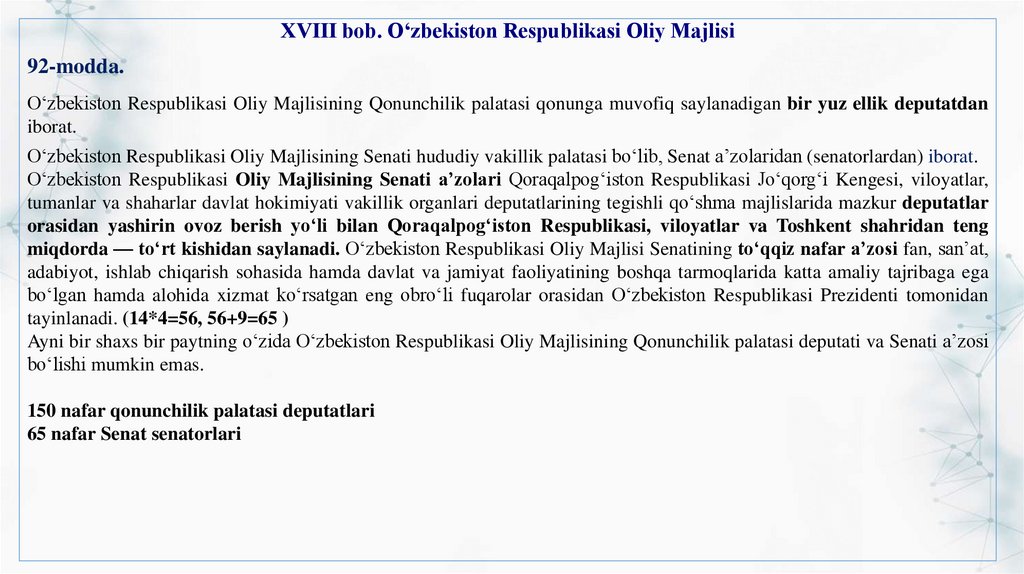 XVIII bob. O‘zbekiston Respublikasi Oliy Majlisi

92-modda.

O‘zbekiston Respublikasi Oliy Majlisining Qonunchilik palatasi qonunga muvofiq saylanadigan bir yuz ellik deputatdan iborat.

O‘zbekiston Respublikasi Oliy Majlisining Senati hududiy vakillik palatasi bo‘lib, Senat a’zolaridan (senatorlardan) iborat.
O‘zbekiston Respublikasi Oliy Majlisining Senati a’zolari Qoraqalpog‘iston Respublikasi Jo‘qorg‘i Kengesi, viloyatlar, tumanlar va shaharlar davlat hokimiyati vakillik organlari deputatlarining tegishli qo‘shma majlislarida mazkur deputatlar orasidan yashirin ovoz berish yo‘li bilan Qoraqalpog‘iston Respublikasi, viloyatlar va Toshkent shahridan teng miqdorda — to‘rt kishidan saylanadi. O‘zbekiston Respublikasi Oliy Majlisi Senatining to‘qqiz nafar a’zosi fan, san’at, adabiyot, ishlab chiqarish sohasida hamda davlat va jamiyat faoliyatining boshqa tarmoqlarida katta amaliy tajribaga ega bo‘lgan hamda alohida xizmat ko‘rsatgan eng obro‘li fuqarolar orasidan O‘zbekiston Respublikasi Prezidenti tomonidan tayinlanadi. (14*4=56, 56+9=65 )
Ayni bir shaxs bir paytning o‘zida O‘zbekiston Respublikasi Oliy Majlisining Qonunchilik palatasi deputati va Senati a’zosi bo‘lishi mumkin emas.

150 nafar qonunchilik palatasi deputatlari
65 nafar Senat senatorlari